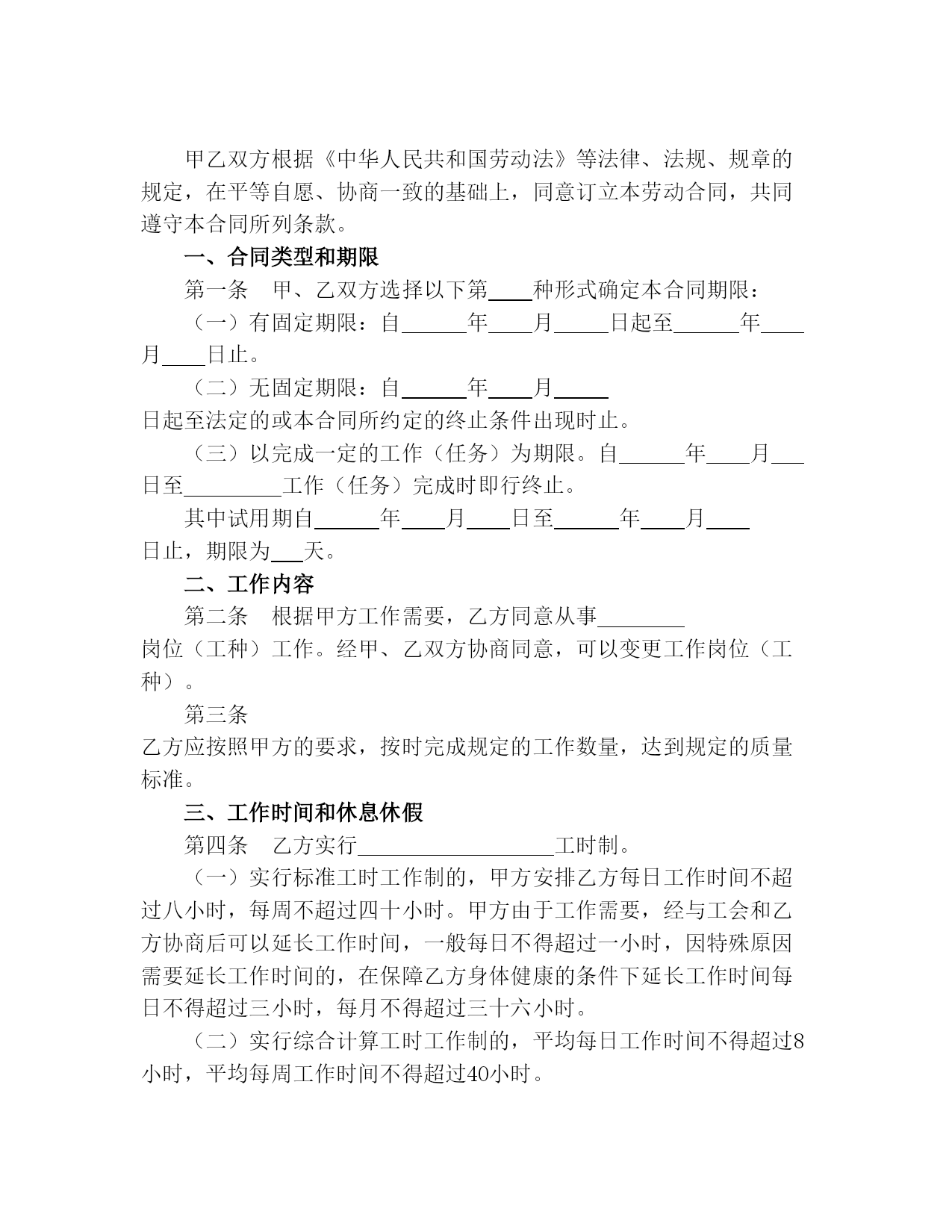 甲乙双方根据《中华人民共和国劳动法》等法律、法规、规章的规定，在平等自愿、协商一致的基础上，同意订立本劳动合同，共同遵守本合同所列条款。

一、合同类型和期限

第一条　甲、乙双方选择以下第____种形式确定本合同期限：

（一）有固定期限：自______年____月_____日起至______年____月____日止。

（二）无固定期限：自______年____月_____日起至法定的或本合同所约定的终止条件出现时止。

（三）以完成一定的工作（任务）为期限。自______年____月___日至_________工作（任务）完成时即行终止。

其中试用期自______年____月____日至______年____月____日止，期限为___天。

二、工作内容

第二条　根据甲方工作需要，乙方同意从事________岗位（工种）工作。经甲、乙双方协商同意，可以变更工作岗位（工种）。

第三条　乙方应按照甲方的要求，按时完成规定的工作数量，达到规定的质量标准。

三、工作时间和休息休假

第四条　乙方实行__________________工时制。

（一）实行标准工时工作制的，甲方安排乙方每日工作时间不超过八小时，每周不超过四十小时。甲方由于工作需要，经与工会和乙方协商后可以延长工作时间，一般每日不得超过一小时，因特殊原因需要延长工作时间的，在保障乙方身体健康的条件下延长工作时间每日不得超过三小时，每月不得超过三十六小时。

（二）实行综合计算工时工作制的，平均每日工作时间不得超过8小时，平均每周工作时间不得超过40小时。